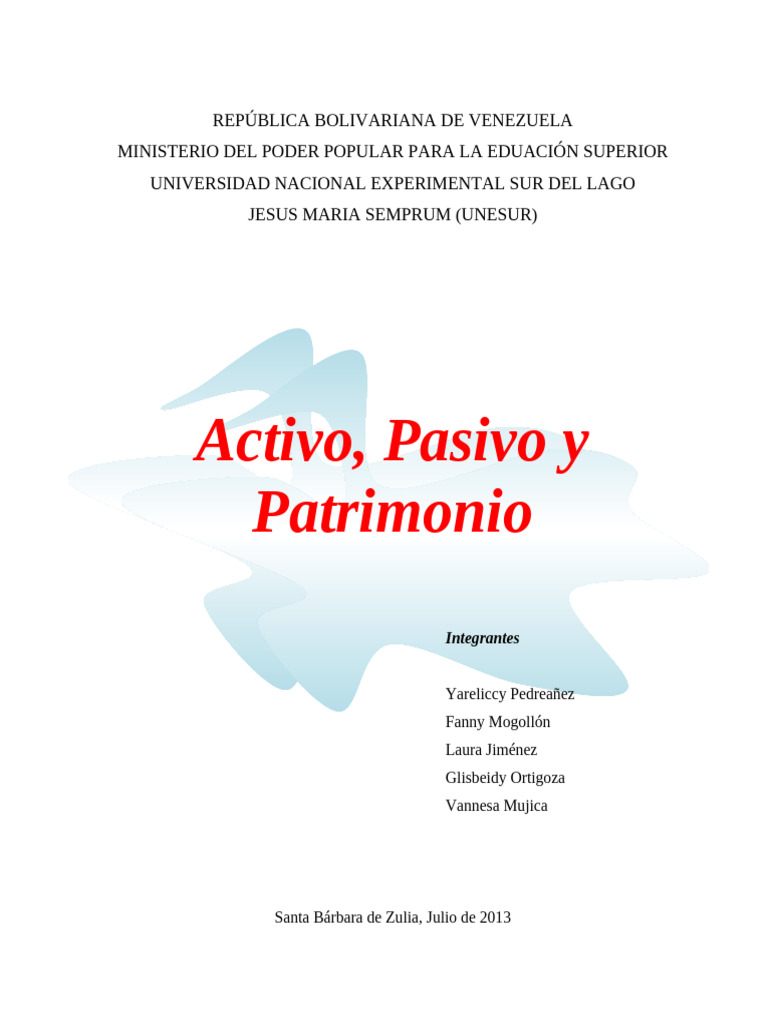 REPÚBLICA BOLIVARIANA DE VENEZUELA
MINISTERIO DEL PODER POPULAR PARA LA EDUACIÓN SUPERIOR
UNIVERSIDAD NACIONAL EXPERIMENTAL SUR DEL LAGO
JESUS MARIA SEMPRUM (UNESUR)

Activo, Pasivo y Patrimonio

Integrantes

Yareliccy Pedreañez
Fanny Mogollón
Laura Jiménez
Glisbeidy Ortigoza
Vannesa Mujica

Santa Bárbara de Zulia, Julio de 2013